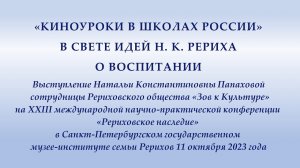 «КИНОУРОКИ В ШКОЛАХ РОССИИ»
В СВЕТЕ ИДЕЙ Н. К. РЕРИХА
О ВОСПИТАНИИ

Выступление Натальи Константиновны Папаховой сотрудницы Рериховского общества «Зов к Культуре» на XXIII международной научно-практической конференции «Рериховское наследие» в Санкт-Петербургском государственном музее-институте семьи Рерихов 11 октября 2023 года